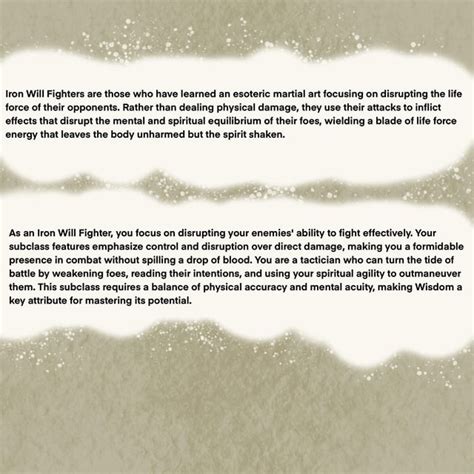 Iron Will Fighters are those who have learned an esoteric martial art focusing on disrupting the life force of their opponents. Rather than dealing physical damage, they use their attacks to inflict effects that disrupt the mental and spiritual equilibrium of their foes, wielding a blade of life force energy that leaves the body unharmed but the spirit shaken.

As an Iron Will Fighter, you focus on disrupting your enemies' ability to fight effectively. Your subclass features emphasize control and disruption over direct damage, making you a formidable presence in combat without spilling a drop of blood. You are a tactician who can turn the tide of battle by weakening foes, reading their intentions, and using your spiritual agility to outmaneuver them. This subclass requires a balance of physical accuracy and mental acuity, making Wisdom a key attribute for mastering its potential.